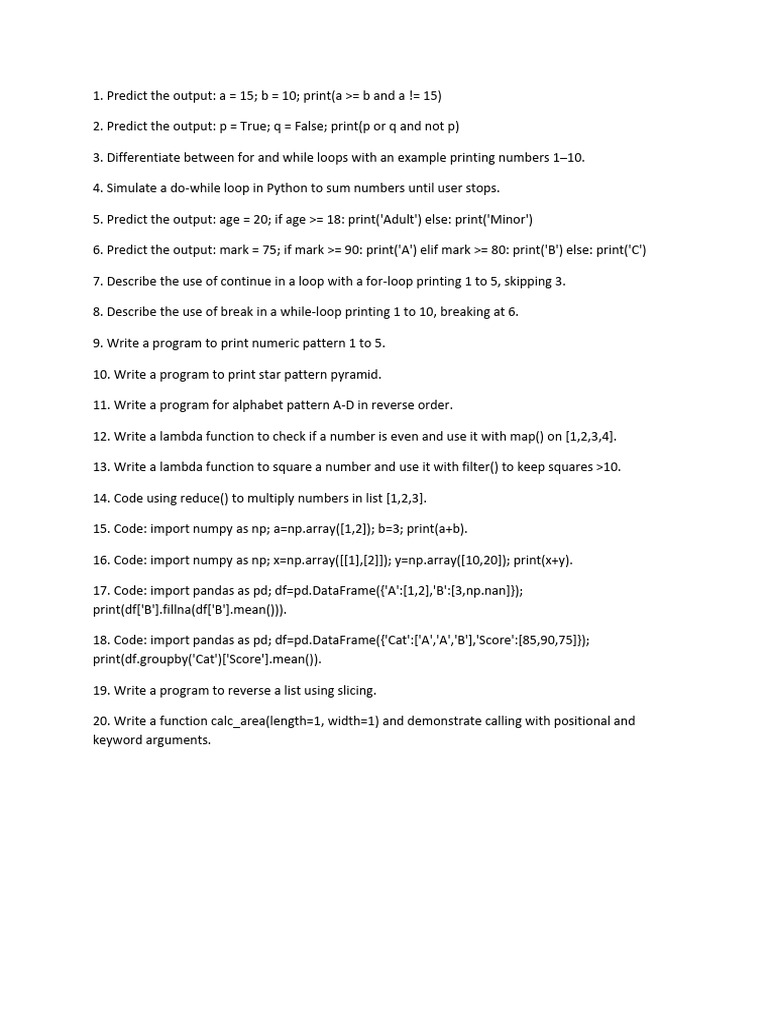 1. Predict the output: a = 15; b = 10; print(a >= b and a != 15)

2. Predict the output: p = True; q = False; print(p or q and not p)

3. Differentiate between for and while loops with an example printing numbers 1–10.

4. Simulate a do-while loop in Python to sum numbers until user stops.

5. Predict the output: age = 20; if age >= 18: print('Adult') else: print('Minor')

6. Predict the output: mark = 75; if mark >= 90: print('A') elif mark >= 80: print('B') else: print('C')

7. Describe the use of continue in a loop with a for-loop printing 1 to 5, skipping 3.

8. Describe the use of break in a while-loop printing 1 to 10, breaking at 6.

9. Write a program to print numeric pattern 1 to 5.

10. Write a program to print star pattern pyramid.

11. Write a program for alphabet pattern A-D in reverse order.

12. Write a lambda function to check if a number is even and use it with map() on [1,2,3,4].

13. Write a lambda function to square a number and use it with filter() to keep squares >10.

14. Code using reduce() to multiply numbers in list [1,2,3].

15. Code: import numpy as np; a=np.array([1,2]); b=3; print(a+b).

16. Code: import numpy as np; x=np.array([[1],[2]]); y=np.array([10,20]); print(x+y).

17. Code: import pandas as pd; df=pd.DataFrame({'A':[1,2],'B':[3,np.nan]}); print(df['B'].fillna(df['B'].mean())).

18. Code: import pandas as pd; df=pd.DataFrame({'Cat':['A','A','B'],'Score':[85,90,75]}); print(df.groupby('Cat')['Score'].mean()).

19. Write a program to reverse a list using slicing.

20. Write a function calc_area(length=1, width=1) and demonstrate calling with positional and keyword arguments.